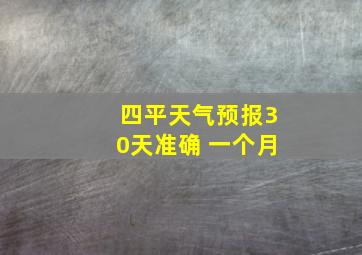 四平天气预报30天准确 一个月